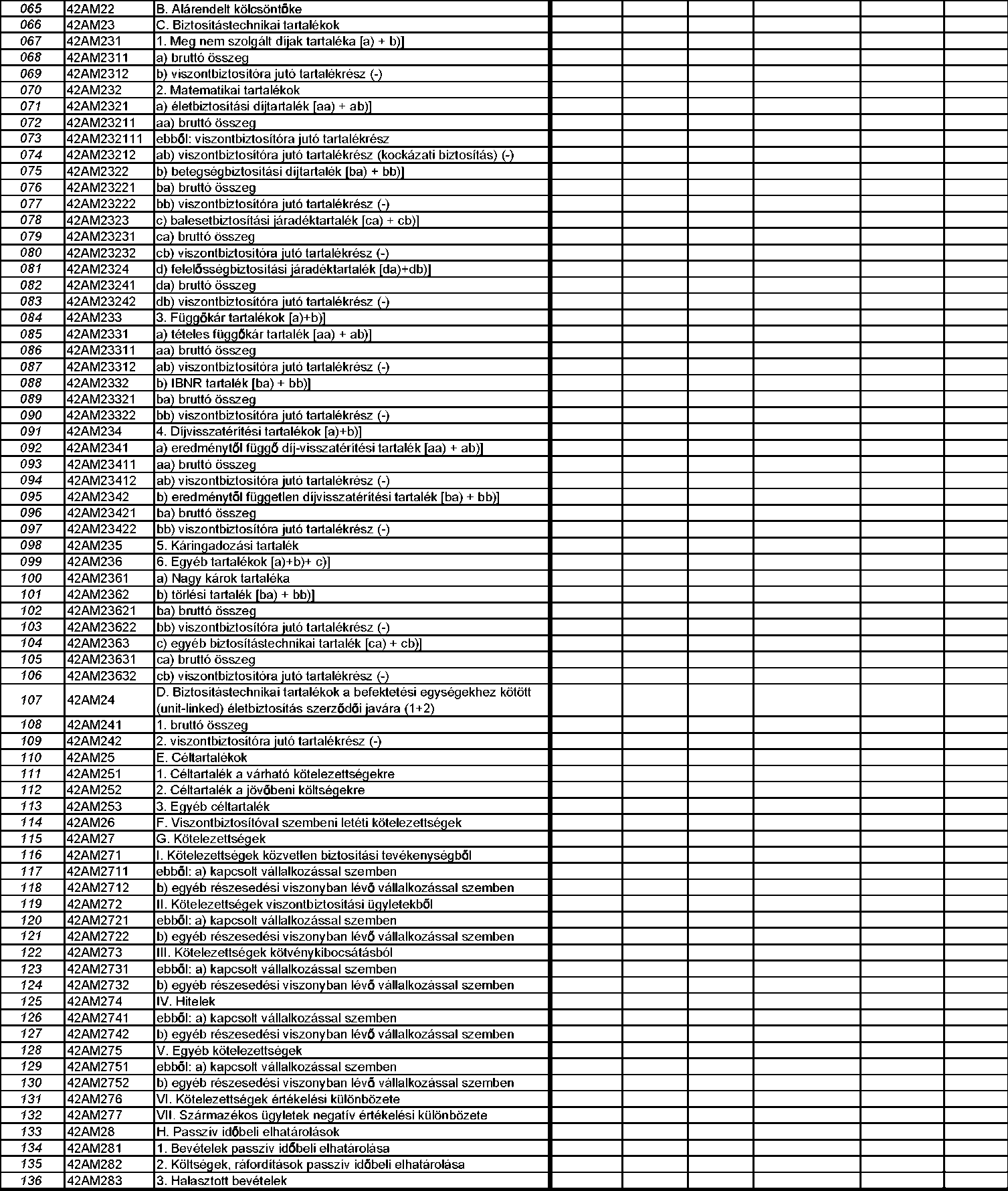 | 065 | 42AM22 | B. Alárendelt kölcsöntőke | | | | | | |
|---|---|---|---|---|---|---|---|---|
| 066 | 42AM23 | C. Biztosítástechnikai tartalékok | | | | | | |
| 067 | 42AM231 | 1. Meg nem szolgált díjak tartaléka [a) + b)] | | | | | | |
| 068 | 42AM2311 | a) bruttó összeg | | | | | | |
| 069 | 42AM2312 | b) viszontbiztosítóra jutó tartalékrész (-) | | | | | | |
| 070 | 42AM232 | 2. Matematikai tartalékok | | | | | | |
| 071 | 42AM2321 | a) életbiztosítási díjtartalék [aa) + ab)] | | | | | | |
| 072 | 42AM23211 | aa) bruttó összeg | | | | | | |
| 073 | 42AM232111 | ebből: viszontbiztosítóra jutó tartalékrész | | | | | | |
| 074 | 42AM23212 | ab) viszontbiztosítóra jutó tartalékrész (kockázati biztosítás) (-) | | | | | | |
| 075 | 42AM2322 | b) betegségbiztosítási díjtartalék [ba) + bb)] | | | | | | |
| 076 | 42AM23221 | ba) bruttó összeg | | | | | | |
| 077 | 42AM23222 | bb) viszontbiztosítóra jutó tartalékrész (-) | | | | | | |
| 078 | 42AM2323 | c) balesetbiztosítási járadéktartalék [ca) + cb)] | | | | | | |
| 079 | 42AM23231 | ca) bruttó összeg | | | | | | |
| 080 | 42AM23232 | cb) viszontbiztosítóra jutó tartalékrész (-) | | | | | | |
| 081 | 42AM2324 | d) felelősségbiztosítási járadéktartalék [da)+db)] | | | | | | |
| 082 | 42AM23241 | da) bruttó összeg | | | | | | |
| 083 | 42AM23242 | db) viszontbiztosítóra jutó tartalékrész (-) | | | | | | |
| 084 | 42AM233 | 3. Függőkár tartalékok [a)+b)] | | | | | | |
| 085 | 42AM2331 | a) tételes függőkár tartalék [aa) + ab)] | | | | | | |
| 086 | 42AM23311 | aa) bruttó összeg | | | | | | |
| 087 | 42AM23312 | ab) viszontbiztosítóra jutó tartalékrész (-) | | | | | | |
| 088 | 42AM2332 | b) IBNR tartalék [ba) + bb)] | | | | | | |
| 089 | 42AM23321 | ba) bruttó összeg | | | | | | |
| 090 | 42AM23322 | bb) viszontbiztosítóra jutó tartalékrész (-) | | | | | | |
| 091 | 42AM234 | 4. Díjvisszatérítési tartalékok [a)+b)] | | | | | | |
| 092 | 42AM2341 | a) eredménytől függő díj-visszatérítési tartalék [aa) + ab)] | | | | | | |
| 093 | 42AM23411 | aa) bruttó összeg | | | | | | |
| 094 | 42AM23412 | ab) viszontbiztosítóra jutó tartalékrész (-) | | | | | | |
| 095 | 42AM2342 | b) eredménytől független díjvisszatérítési tartalék [ba) + bb)] | | | | | | |
| 096 | 42AM23421 | ba) bruttó összeg | | | | | | |
| 097 | 42AM23422 | bb) viszontbiztosítóra jutó tartalékrész (-) | | | | | | |
| 098 | 42AM235 | 5. Káringadozási tartalék | | | | | | |
| 099 | 42AM236 | 6. Egyéb tartalékok [a)+b)+ c)] | | | | | | |
| 100 | 42AM2361 | a) Nagy károk tartaléka | | | | | | |
| 101 | 42AM2362 | b) törlési tartalék [ba) + bb)] | | | | | | |
| 102 | 42AM23621 | ba) bruttó összeg | | | | | | |
| 103 | 42AM23622 | bb) viszontbiztosítóra jutó tartalékrész (-) | | | | | | |
| 104 | 42AM2363 | c) egyéb biztosítástechnikai tartalék [ca) + cb)] | | | | | | |
| 105 | 42AM23631 | ca) bruttó összeg | | | | | | |
| 106 | 42AM23632 | cb) viszontbiztosítóra jutó tartalékrész (-) | | | | | | |
| 107 | 42AM24 | D. Biztosítástechnikai tartalékok a befektetési egységekhez kötött (unit-linked) életbiztosítás szerződői javára (1+2) | | | | | | |
| 108 | 42AM241 | 1. bruttó összeg | | | | | | |
| 109 | 42AM242 | 2. viszontbiztosítóra jutó tartalékrész (-) | | | | | | |
| 110 | 42AM25 | E. Céltartalékok | | | | | | |
| 111 | 42AM251 | 1. Céltartalék a várható kötelezettségekre | | | | | | |
| 112 | 42AM252 | 2. Céltartalék a jövőbeni költségekre | | | | | | |
| 113 | 42AM253 | 3. Egyéb céltartalék | | | | | | |
| 114 | 42AM26 | F. Viszontbiztosítóval szembeni letéti kötelezettségek | | | | | | |
| 115 | 42AM27 | G. Kötelezettségek | | | | | | |
| 116 | 42AM271 | I. Kötelezettségek közvetlen biztosítási tevékenységből | | | | | | |
| 117 | 42AM2711 | ebből: a) kapcsolt vállalkozással szemben | | | | | | |
| 118 | 42AM2712 | b) egyéb részesedési viszonyban lévő vállalkozással szemben | | | | | | |
| 119 | 42AM272 | II. Kötelezettségek viszontbiztosítási ügyletekből | | | | | | |
| 120 | 42AM2721 | ebből: a) kapcsolt vállalkozással szemben | | | | | | |
| 121 | 42AM2722 | b) egyéb részesedési viszonyban lévő vállalkozással szemben | | | | | | |
| 122 | 42AM273 | III. Kötelezettségek kötvénykibocsátásból | | | | | | |
| 123 | 42AM2731 | ebből: a) kapcsolt vállalkozással szemben | | | | | | |
| 124 | 42AM2732 | b) egyéb részesedési viszonyban lévő vállalkozással szemben | | | | | | |
| 125 | 42AM274 | IV. Hitelek | | | | | | |
| 126 | 42AM2741 | ebből: a) kapcsolt vállalkozással szemben | | | | | | |
| 127 | 42AM2742 | b) egyéb részesedési viszonyban lévő vállalkozással szemben | | | | | | |
| 128 | 42AM275 | V. Egyéb kötelezettségek | | | | | | |
| 129 | 42AM2751 | ebből: a) kapcsolt vállalkozással szemben | | | | | | |
| 130 | 42AM2752 | b) egyéb részesedési viszonyban lévő vállalkozással szemben | | | | | | |
| 131 | 42AM276 | VI. Kötelezettségek értékelési különbözete | | | | | | |
| 132 | 42AM277 | VII. Származékos ügyletek negatív értékelési különbözete | | | | | | |
| 133 | 42AM28 | H. Passzív időbeli elhatárolások | | | | | | |
| 134 | 42AM281 | 1. Bevételek passzív időbeli elhatárolása | | | | | | |
| 135 | 42AM282 | 2. Költségek, ráfordítások passzív időbeli elhatárolása | | | | | | |
| 136 | 42AM283 | 3. Halasztott bevételek | | | | | | |